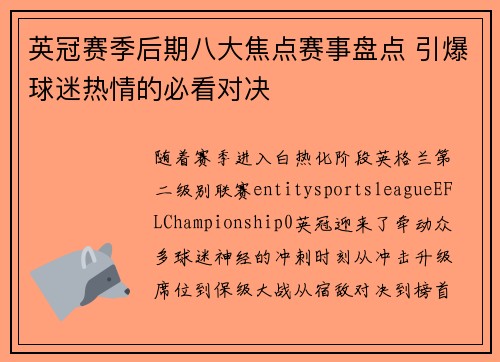 英冠赛季后期八大焦点赛事盘点 引爆球迷热情的必看对决

随着赛季进入白热化阶段英格兰第二级别联赛entitysportsleagueEFLChampionship0英冠迎来了牵动众多球迷神经的冲刺时刻从冲击升级席位到保级大战从宿敌对决到榜首